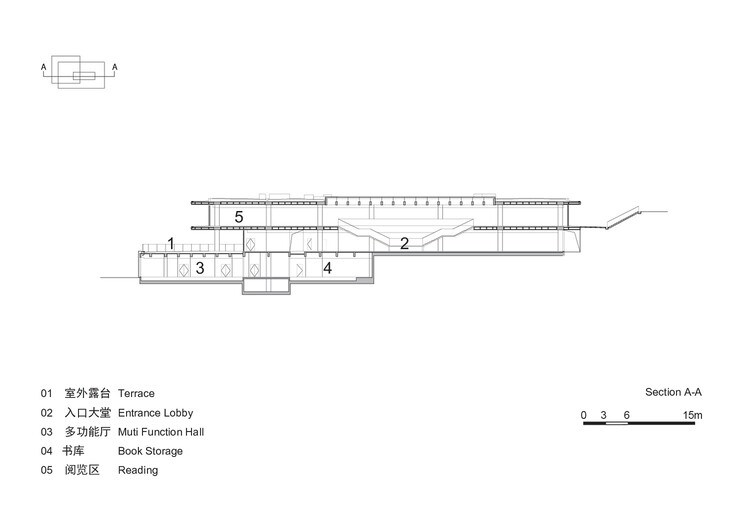 A A

5

1

2

3

4

01 室外露台 Terrace
02 入口大堂 Entrance Lobby
03 多功能厅 Muti Function Hall
04 书库 Book Storage
05 阅览区 Reading

Section A-A

0 3 6 15m